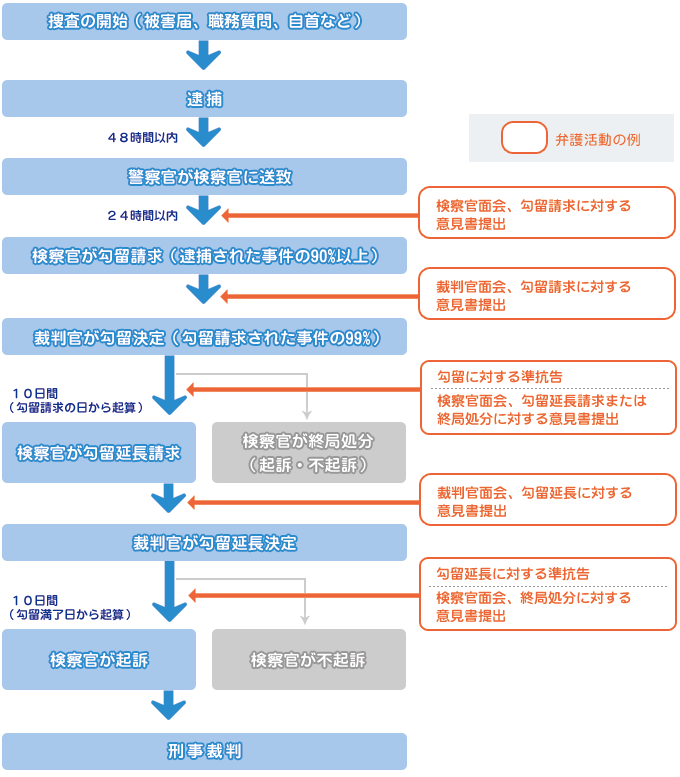 捜査の開始（被害届、職務質問、自首など）

逮捕

４８時間以内

弁護活動の例

警察官が検察官に送致

２４時間以内

検察官面会、勾留請求に対する意見書提出

検察官が勾留請求（逮捕された事件の90%以上）

裁判官面会、勾留請求に対する意見書提出

裁判官が勾留決定（勾留請求された事件の99%）

１０日間
（勾留請求の日から起算）

勾留に対する準抗告

検察官面会、勾留延長請求または終局処分に対する意見書提出

検察官が勾留延長請求

検察官が終局処分
（起訴・不起訴）

裁判官面会、勾留延長に対する意見書提出

裁判官が勾留延長決定

１０日間
（勾留満了日から起算）

勾留延長に対する準抗告

検察官面会、終局処分に対する意見書提出

検察官が起訴

検察官が不起訴

刑事裁判